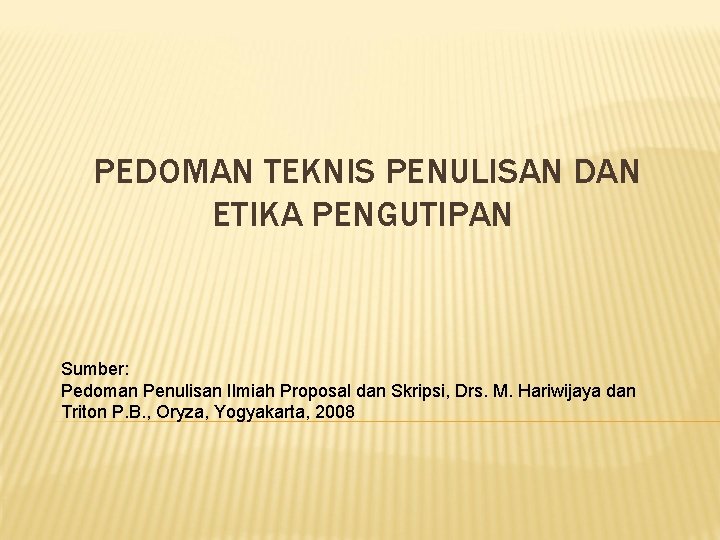 PEDOMAN TEKNIS PENULISAN DAN ETIKA PENGUTIPAN

Sumber:
Pedoman Penulisan Ilmiah Proposal dan Skripsi, Drs. M. Hariwijaya dan Triton P.B., Oryza, Yogyakarta, 2008